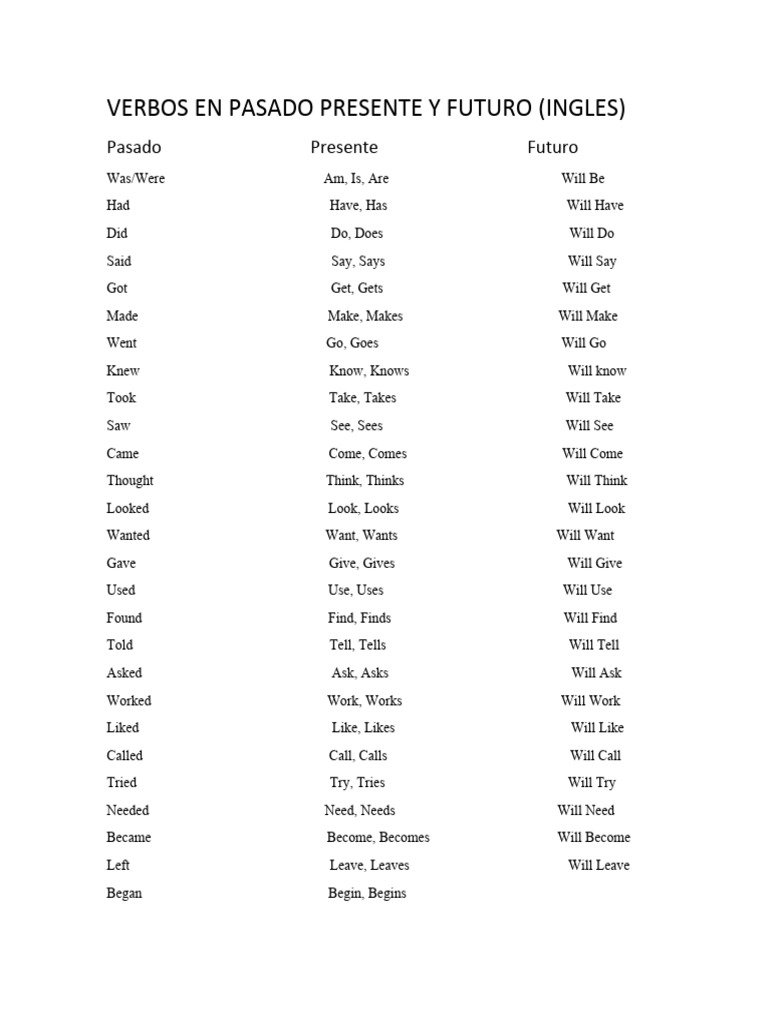 VERBOS EN PASADO PRESENTE Y FUTURO (INGLES)

| Pasado | Presente | Futuro |
|---|---|---|
| Was/Were | Am, Is, Are | Will Be |
| Had | Have, Has | Will Have |
| Did | Do, Does | Will Do |
| Said | Say, Says | Will Say |
| Got | Get, Gets | Will Get |
| Made | Make, Makes | Will Make |
| Went | Go, Goes | Will Go |
| Knew | Know, Knows | Will know |
| Took | Take, Takes | Will Take |
| Saw | See, Sees | Will See |
| Came | Come, Comes | Will Come |
| Thought | Think, Thinks | Will Think |
| Looked | Look, Looks | Will Look |
| Wanted | Want, Wants | Will Want |
| Gave | Give, Gives | Will Give |
| Used | Use, Uses | Will Use |
| Found | Find, Finds | Will Find |
| Told | Tell, Tells | Will Tell |
| Asked | Ask, Asks | Will Ask |
| Worked | Work, Works | Will Work |
| Liked | Like, Likes | Will Like |
| Called | Call, Calls | Will Call |
| Tried | Try, Tries | Will Try |
| Needed | Need, Needs | Will Need |
| Became | Become, Becomes | Will Become |
| Left | Leave, Leaves | Will Leave |
| Began | Begin, Begins | |